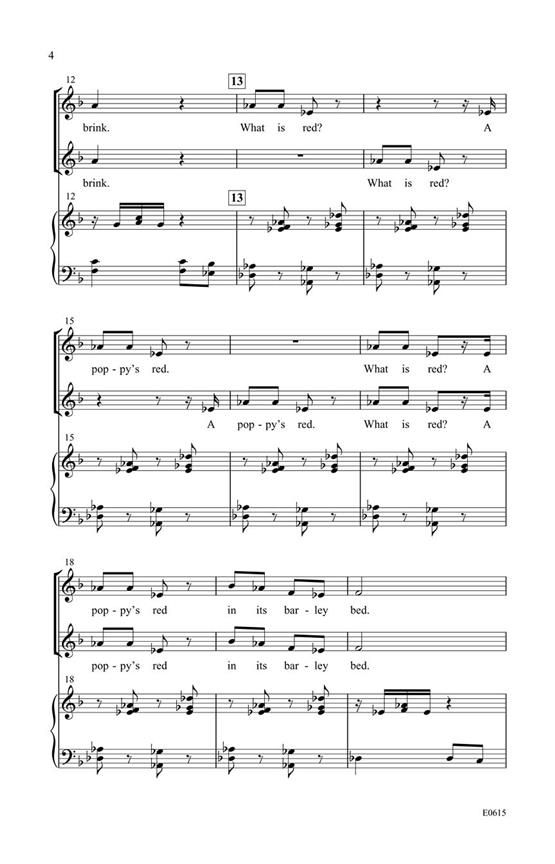 4

12

13

brink. What is red? A

brink. What is red?

12

13

15

pop - py's red. What is red? A

A pop - py's red. What is red? A

15

18

pop - py's red in its bar - ley bed.

pop - py's red in its bar - ley bed.

18

E0615